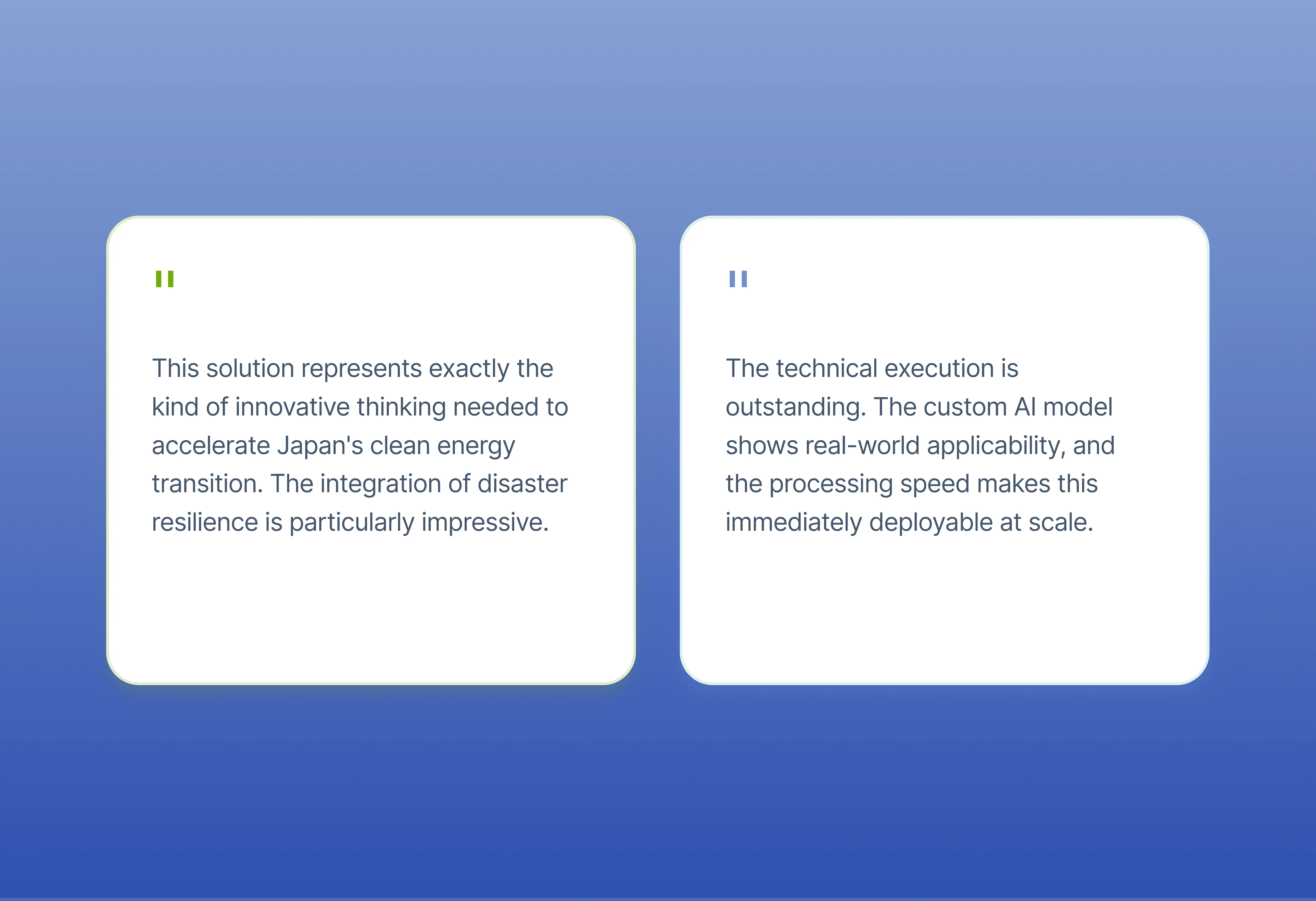 "

This solution represents exactly the kind of innovative thinking needed to accelerate Japan's clean energy transition. The integration of disaster resilience is particularly impressive.

"

The technical execution is outstanding. The custom AI model shows real-world applicability, and the processing speed makes this immediately deployable at scale.